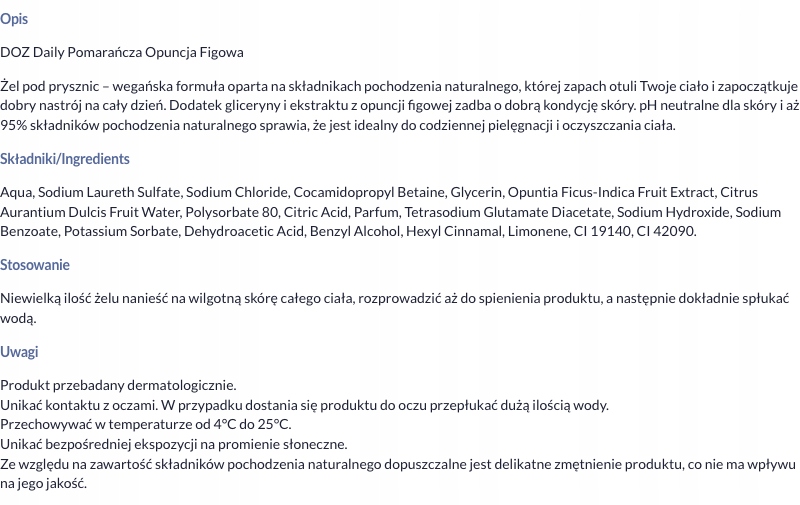 Opis

DOZ Daily Pomarańcza Opuncja Figowa

Żel pod prysznic – wegańska formuła oparta na składnikach pochodzenia naturalnego, której zapach otuli Twoje ciało i zapoczątkuje dobry nastrój na cały dzień. Dodatek gliceryny i ekstraktu z opuncji figowej zadba o dobrą kondycję skóry. pH neutralne dla skóry i aż 95% składników pochodzenia naturalnego sprawia, że jest idealny do codziennej pielęgnacji i oczyszczania ciała.

Składniki/Ingredients

Aqua, Sodium Laureth Sulfate, Sodium Chloride, Cocamidopropyl Betaine, Glycerin, Opuntia Ficus-Indica Fruit Extract, Citrus Aurantium Dulcis Fruit Water, Polysorbate 80, Citric Acid, Parfum, Tetrasodium Glutamate Diacetate, Sodium Hydroxide, Sodium Benzoate, Potassium Sorbate, Dehydroacetic Acid, Benzyl Alcohol, Hexyl Cinnamal, Limonene, CI 19140, CI 42090.

Stosowanie

Niewielką ilość żelu nanieść na wilgotną skórę całego ciała, rozprowadzić aż do spienienia produktu, a następnie dokładnie spłukać wodą.

Uwagi

Produkt przebadany dermatologicznie.
Unikać kontaktu z oczami. W przypadku dostania się produktu do oczu przepłukać dużą ilością wody.
Przechowywać w temperaturze od 4°C do 25°C.
Unikać bezpośredniej ekspozycji na promienie słoneczne.
Ze względu na zawartość składników pochodzenia naturalnego dopuszczalne jest delikatne zmętnienie produktu, co nie ma wpływu na jego jakość.